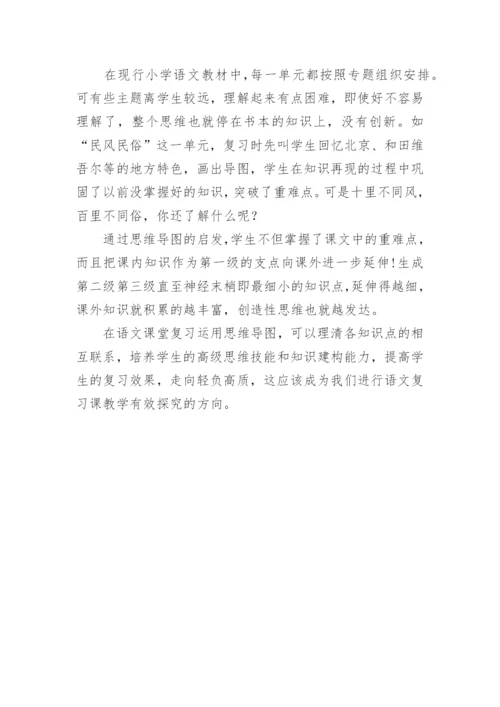 在现行小学语文教材中,每一单元都按照专题组织安排。可有些主题离学生较远，理解起来有点困难，即使好不容易理解了，整个思维也就停在书本的知识上，没有创新。如“民风民俗”这一单元，复习时先叫学生回忆北京、和田维吾尔等的地方特色，画出导图，学生在知识再现的过程中巩固了以前没掌握好的知识，突破了重难点。可是十里不同风，百里不同俗，你还了解什么呢？

通过思维导图的启发,学生不但掌握了课文中的重难点,而且把课内知识作为第一级的支点向课外进一步延伸!生成第二级第三级直至神经末梢即最细小的知识点,延伸得越细,课外知识就积累的越丰富，创造性思维也就越发达。

在语文课堂复习运用思维导图，可以理清各知识点的相互联系，培养学生的高级思维技能和知识建构能力，提高学生的复习效果，走向轻负高质，这应该成为我们进行语文复习课教学有效探究的方向。